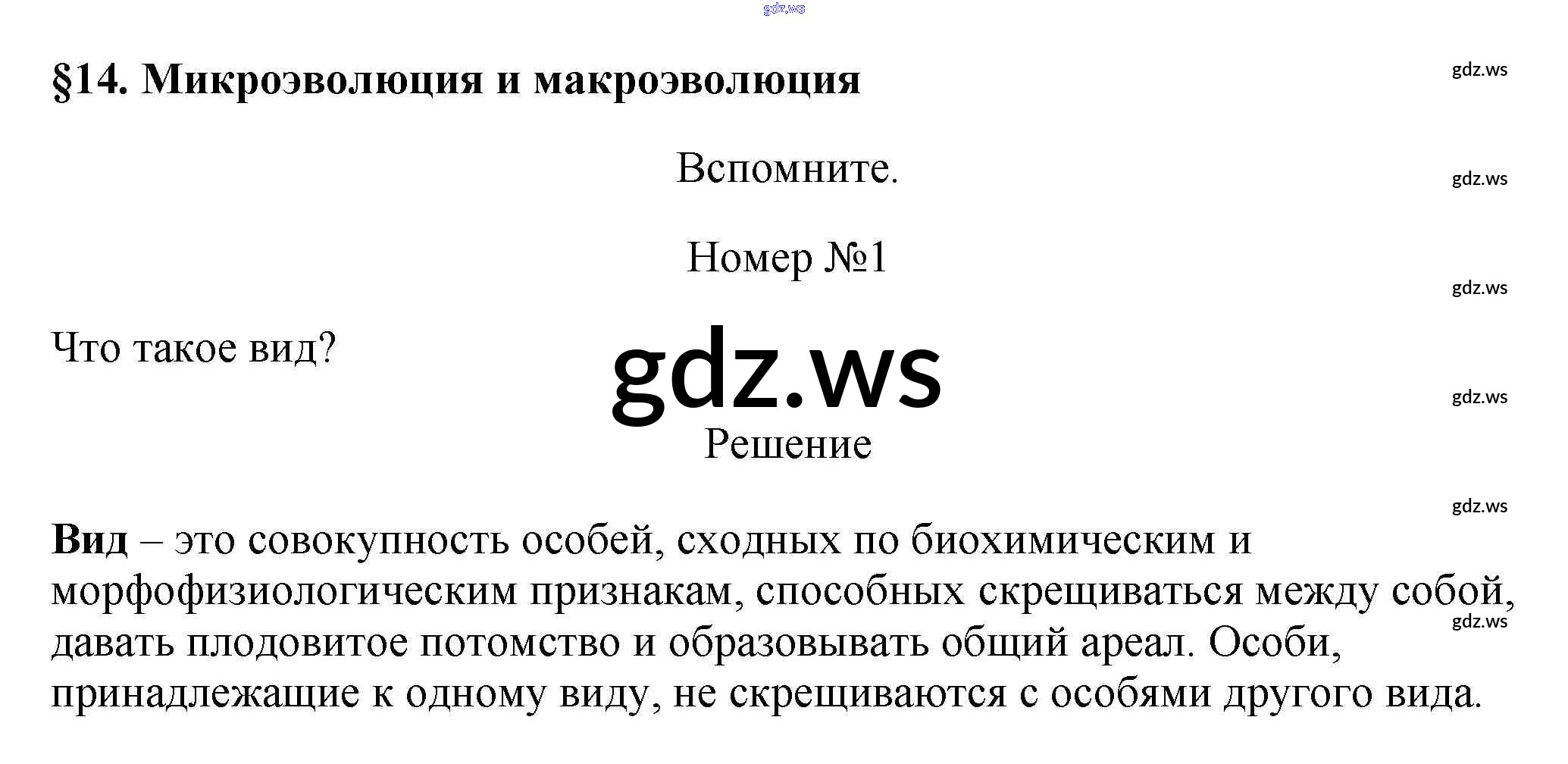 §14. Микроэволюция и макроэволюция

Вспомните.

Номер №1

Что такое вид?

Решение

Вид – это совокупность особей, сходных по биохимическим и морфофизиологическим признакам, способных скрещиваться между собой, давать плодовитое потомство и образовывать общий ареал. Особи, принадлежащие к одному виду, не скрещиваются с особями другого вида.

gdz.ws